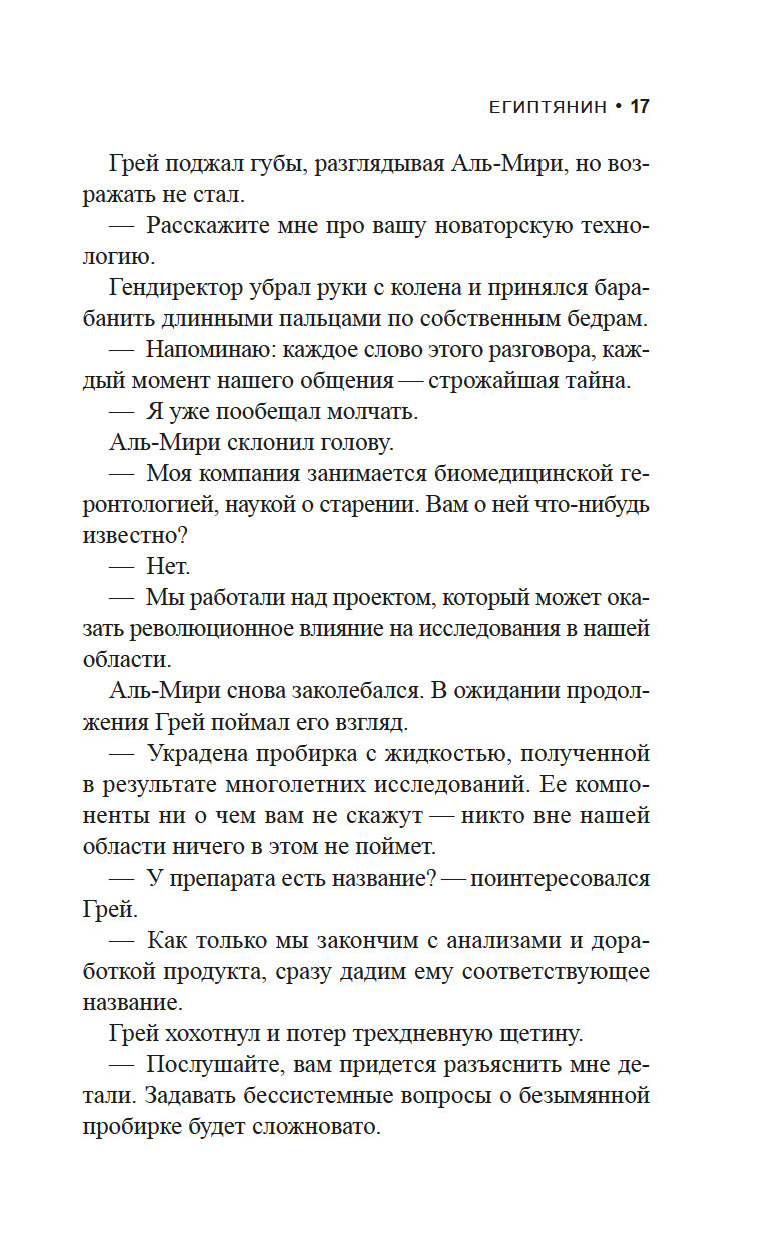 ЕГИПТЯНИН • 17

Грей поджал губы, разглядывая Аль-Мири, но возражать не стал.

— Расскажите мне про вашу новаторскую технологию.

Гендиректор убрал руки с колена и принялся барабанить длинными пальцами по собственным бедрам.

— Напоминаю: каждое слово этого разговора, каждый момент нашего общения — строжайшая тайна.

— Я уже пообещал молчать.

Аль-Мири склонил голову.

— Моя компания занимается биомедицинской геронтологией, наукой о старении. Вам о ней что-нибудь известно?

— Нет.

— Мы работали над проектом, который может оказать революционное влияние на исследования в нашей области.

Аль-Мири снова заколебался. В ожидании продолжения Грей поймал его взгляд.

— Украдена пробирка с жидкостью, полученной в результате многолетних исследований. Ее компоненты ни о чем вам не скажут — никто вне нашей области ничего в этом не поймет.

— У препарата есть название? — поинтересовался Грей.

— Как только мы закончим с анализами и доработкой продукта, сразу дадим ему соответствующее название.

Грей хохотнул и потер трехдневную щетину.

— Послушайте, вам придется разъяснить мне детали. Задавать бессистемные вопросы о безымянной пробирке будет сложновато.